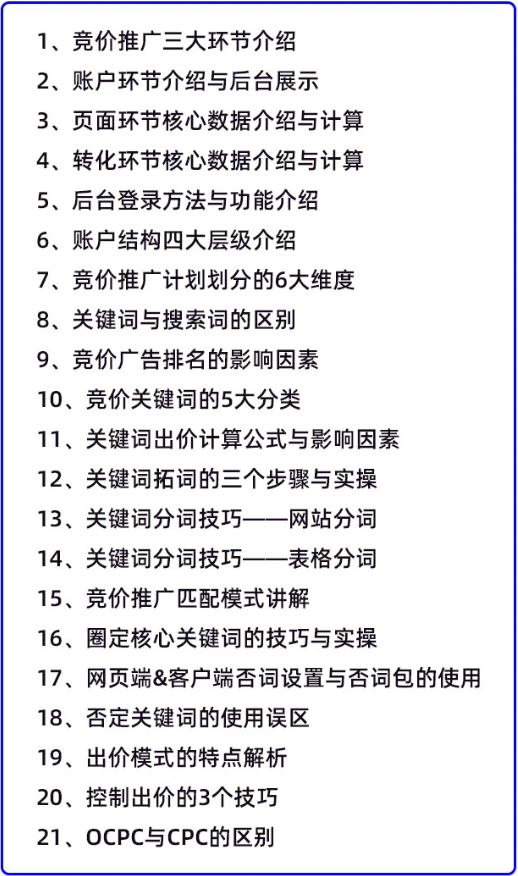 1、竞价推广三大环节介绍

2、账户环节介绍与后台展示

3、页面环节核心数据介绍与计算

4、转化环节核心数据介绍与计算

5、后台登录方法与功能介绍

6、账户结构四大层级介绍

7、竞价推广计划划分的6大维度

8、关键词与搜索词的区别

9、竞价广告排名的影响因素

10、竞价关键词的5大分类

11、关键词出价计算公式与影响因素

12、关键词拓词的三个步骤与实操

13、关键词分词技巧——网站分词

14、关键词分词技巧——表格分词

15、竞价推广匹配模式讲解

16、圈定核心关键词的技巧与实操

17、网页端&客户端否词设置与否词包的使用

18、否定关键词的使用误区

19、出价模式的特点解析

20、控制出价的3个技巧

21、OCPC与CPC的区别